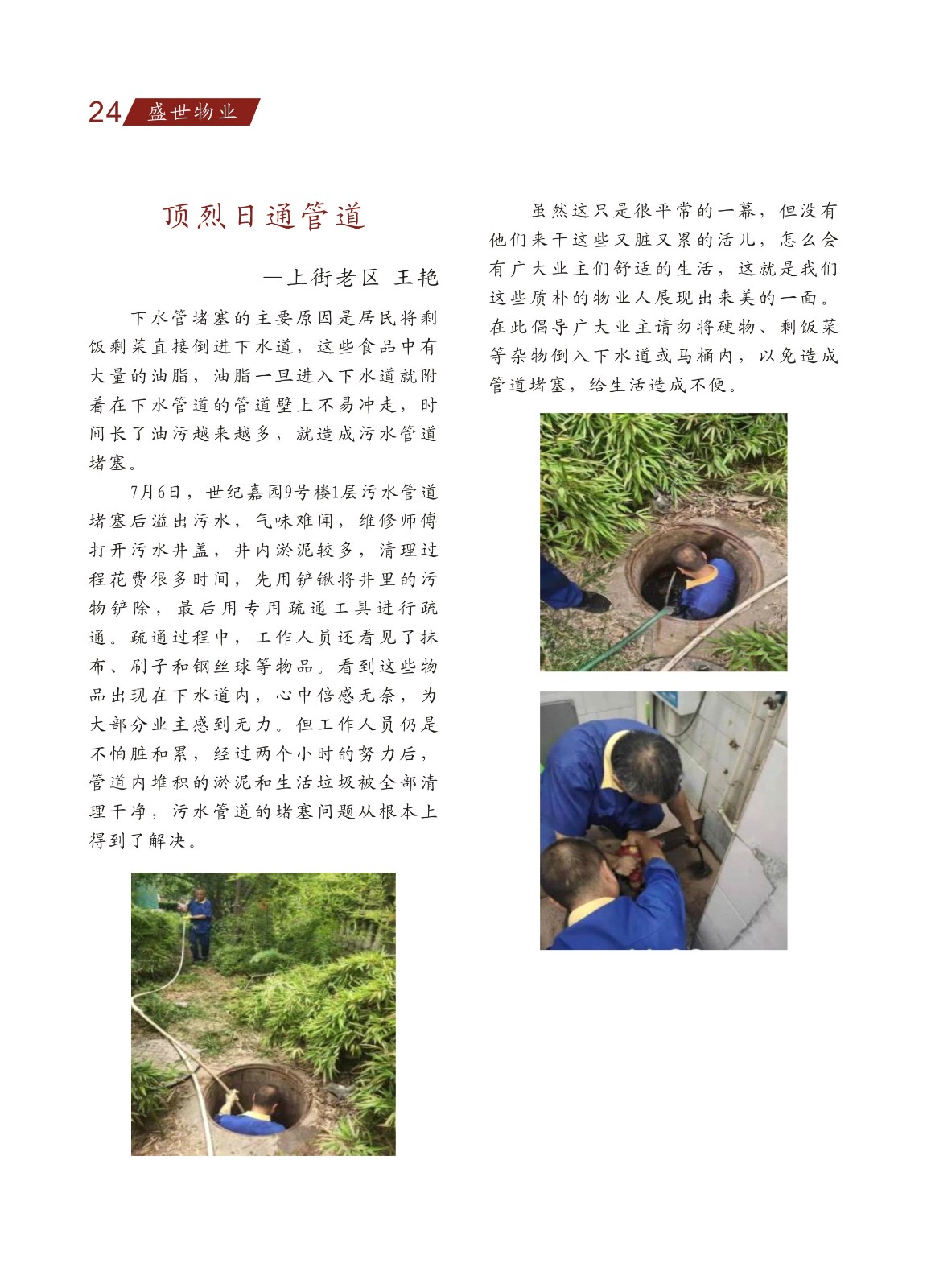 24 盛世物业

顶烈日通管道

—上街老区 王艳

下水管堵塞的主要原因是居民将剩饭剩菜直接倒进下水道，这些食品中有大量的油脂，油脂一旦进入下水道就附着在下水管道的管道壁上不易冲走，时间长了油污越来越多，就造成污水管道堵塞。

7月6日，世纪嘉园9号楼1层污水管道堵塞后溢出污水，气味难闻，维修师傅打开污水井盖，井内淤泥较多，清理过程花费很多时间，先用铲锹将井里的污物铲除，最后用专用疏通工具进行疏通。疏通过程中，工作人员还看见了抹布、刷子和钢丝球等物品。看到这些物品出现在下水道内，心中倍感无奈，为大部分业主感到无力。但工作人员仍是不怕脏和累，经过两个小时的努力后，管道内堆积的淤泥和生活垃圾被全部清理干净，污水管道的堵塞问题从根本上得到了解决。

虽然这只是很平常的一幕，但没有他们来干这些又脏又累的活儿，怎么会有广大业主们舒适的生活，这就是我们这些质朴的物业人展现出来美的一面。在此倡导广大业主请勿将硬物、剩饭菜等杂物倒入下水道或马桶内，以免造成管道堵塞，给生活造成不便。